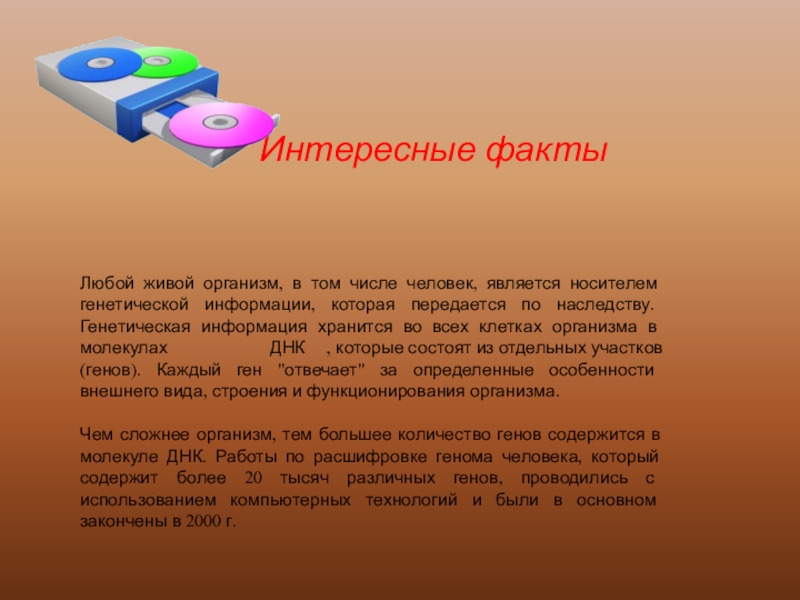 Интересные факты

Любой живой организм, в том числе человек, является носителем генетической информации, которая передается по наследству. Генетическая информация хранится во всех клетках организма в молекулах ДНК , которые состоят из отдельных участков (генов). Каждый ген "отвечает" за определенные особенности внешнего вида, строения и функционирования организма.

Чем сложнее организм, тем большее количество генов содержится в молекуле ДНК. Работы по расшифровке генома человека, который содержит более 20 тысяч различных генов, проводились с использованием компьютерных технологий и были в основном закончены в 2000 г.